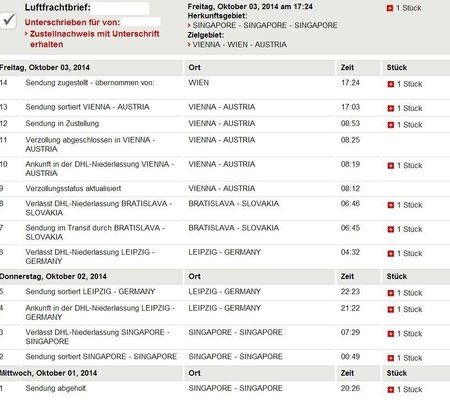 Luftfrachtbrief:
Unterschrieben für von:
› Zustellnachweis mit Unterschrift erhalten

Freitag, Oktober 03, 2014 am 17:24
Herkunftsgebiet:
› SINGAPORE - SINGAPORE - SINGAPORE
Zielgebiet:
› VIENNA - WIEN - AUSTRIA

1 Stück

| Freitag, Oktober 03, 2014 | | Ort | Zeit | Stück |
|---|---|---|---|---|
| 14 | Sendung zugestellt - übernommen von: | WIEN | 17:24 | 1 Stück |
| 13 | Sendung sortiert VIENNA - AUSTRIA | VIENNA - AUSTRIA | 17:03 | 1 Stück |
| 12 | Sendung in Zustellung | VIENNA - AUSTRIA | 08:53 | 1 Stück |
| 11 | Verzollung abgeschlossen in VIENNA - AUSTRIA | VIENNA - AUSTRIA | 08:25 | |
| 10 | Ankunft in der DHL-Niederlassung VIENNA - AUSTRIA | VIENNA - AUSTRIA | 08:19 | 1 Stück |
| 9 | Verzollungsstatus aktualisiert | VIENNA - AUSTRIA | 08:12 | |
| 8 | Verlässt DHL-Niederlassung BRATISLAVA - SLOVAKIA | BRATISLAVA - SLOVAKIA | 06:46 | 1 Stück |
| 7 | Sendung im Transit durch BRATISLAVA - SLOVAKIA | BRATISLAVA - SLOVAKIA | 06:45 | 1 Stück |
| 6 | Verlässt DHL-Niederlassung LEIPZIG - GERMANY | LEIPZIG - GERMANY | 04:32 | 1 Stück |
| Donnerstag, Oktober 02, 2014 | | Ort | Zeit | Stück |
| 5 | Sendung sortiert LEIPZIG - GERMANY | LEIPZIG - GERMANY | 22:23 | 1 Stück |
| 4 | Ankunft in der DHL-Niederlassung LEIPZIG - GERMANY | LEIPZIG - GERMANY | 21:22 | 1 Stück |
| 3 | Verlässt DHL-Niederlassung SINGAPORE - SINGAPORE | SINGAPORE - SINGAPORE | 07:29 | 1 Stück |
| 2 | Sendung sortiert SINGAPORE - SINGAPORE | SINGAPORE - SINGAPORE | 00:49 | 1 Stück |
| Mittwoch, Oktober 01, 2014 | | Ort | Zeit | Stück |
| 1 | Sendung abgeholt | SINGAPORE - SINGAPORE | 20:26 | 1 Stück |